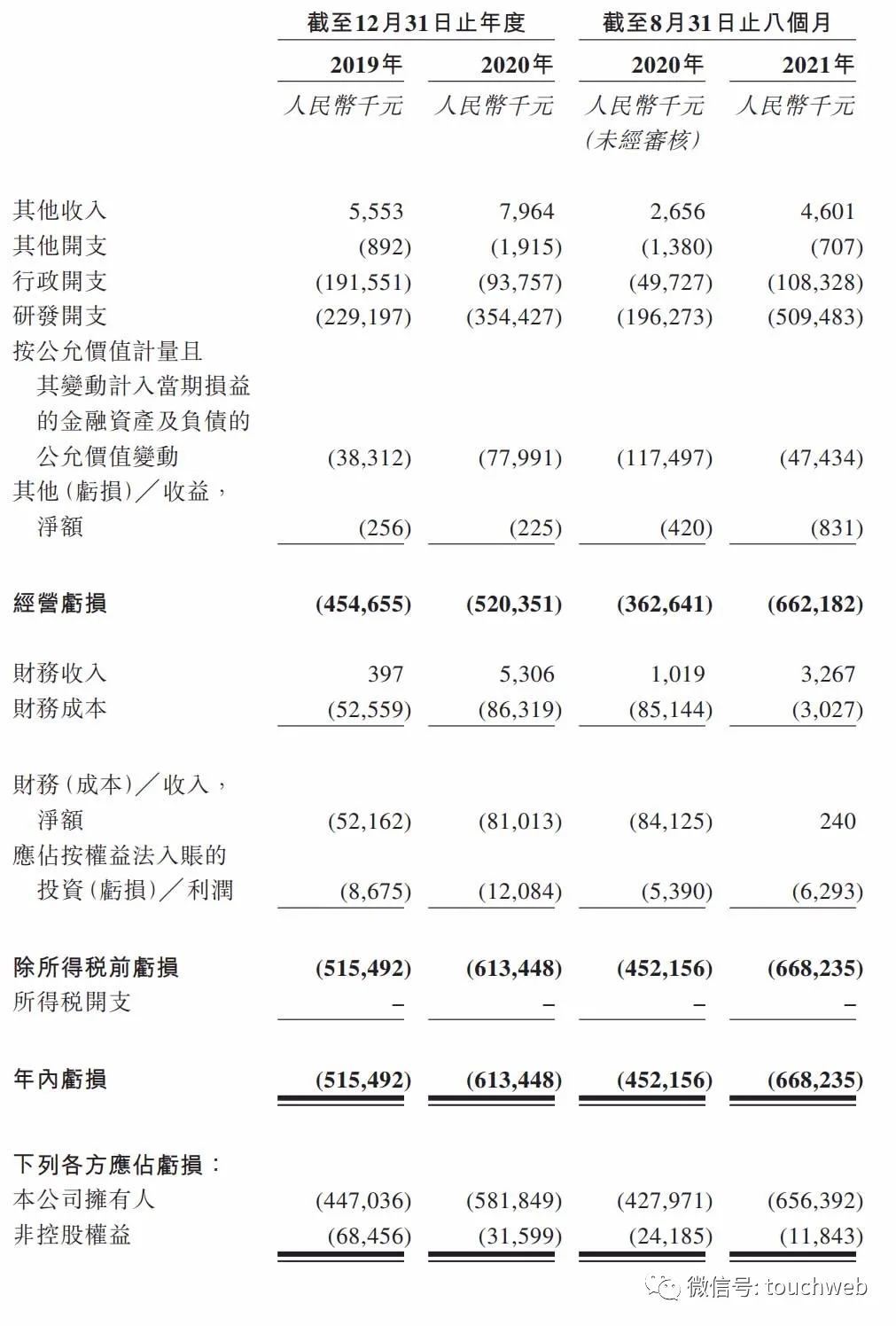 | | 截至12月31日止年度 | | 截至8月31日止八個月 | |
|---|---|---|---|---|
| | 2019年 | 2020年 | 2020年 | 2021年 |
| | 人民幣千元 | 人民幣千元 | 人民幣千元 (未經審核) | 人民幣千元 |
| 其他收入 | 5,553 | 7,964 | 2,656 | 4,601 |
| 其他開支 | (892) | (1,915) | (1,380) | (707) |
| 行政開支 | (191,551) | (93,757) | (49,727) | (108,328) |
| 研發開支 | (229,197) | (354,427) | (196,273) | (509,483) |
| 按公允價值計量且其變動計入當期損益的金融資產及負債的公允價值變動 | (38,312) | (77,991) | (117,497) | (47,434) |
| 其他(虧損)/收益,淨額 | (256) | (225) | (420) | (831) |
| 經營虧損 | (454,655) | (520,351) | (362,641) | (662,182) |
| 財務收入 | 397 | 5,306 | 1,019 | 3,267 |
| 財務成本 | (52,559) | (86,319) | (85,144) | (3,027) |
| 財務(成本)/收入,淨額 | (52,162) | (81,013) | (84,125) | 240 |
| 應佔按權益法入賬的投資(虧損)/利潤 | (8,675) | (12,084) | (5,390) | (6,293) |
| 除所得稅前虧損 | (515,492) | (613,448) | (452,156) | (668,235) |
| 所得稅開支 | – | – | – | – |
| 年內虧損 | (515,492) | (613,448) | (452,156) | (668,235) |
| 下列各方應佔虧損: | | | | |
| 本公司擁有人 | (447,036) | (581,849) | (427,971) | (656,392) |
| 非控股權益 | (68,456) | (31,599) | (24,185) | (11,843) |

微信号: touchweb